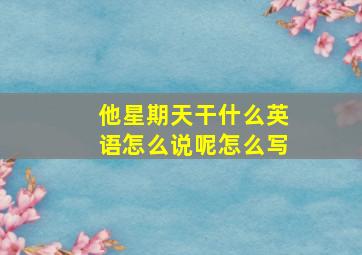 他星期天干什么英语怎么说呢怎么写